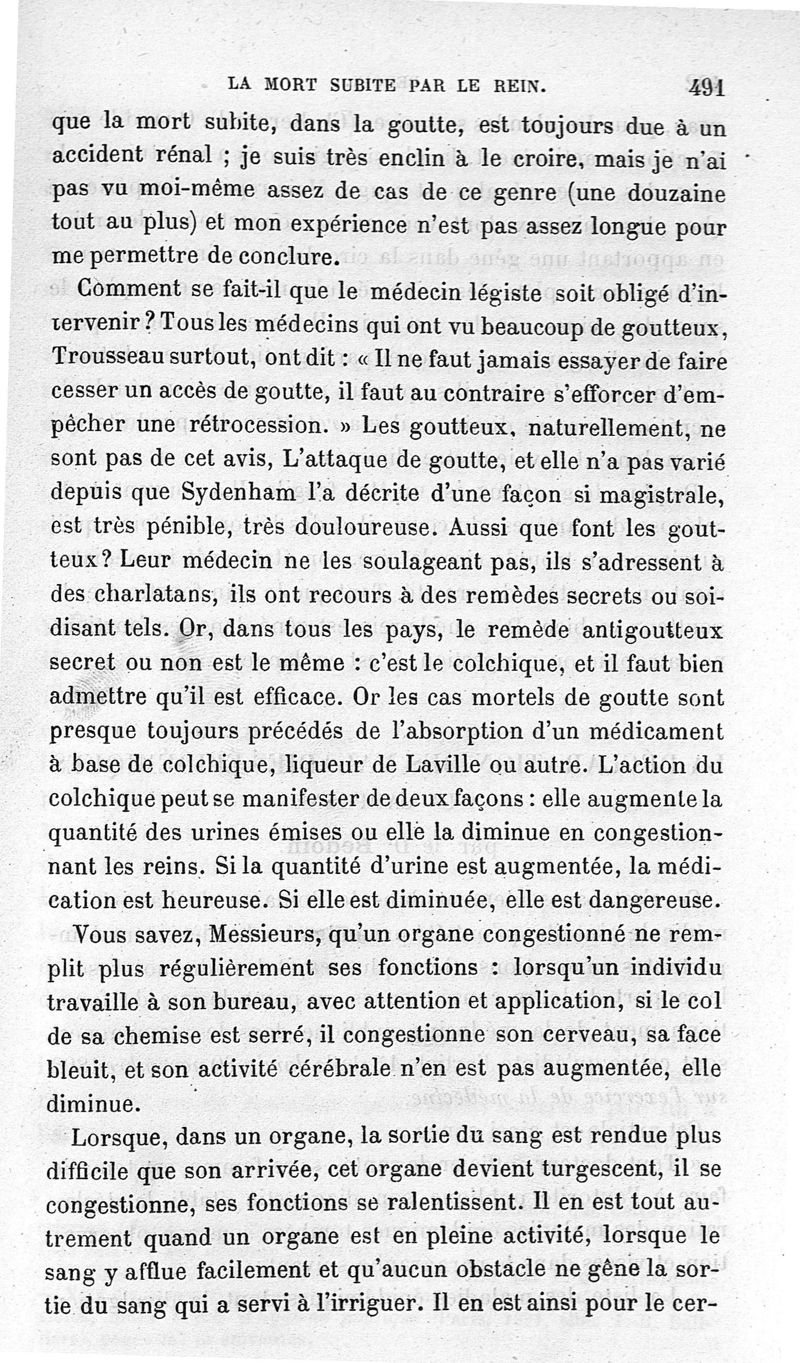 LA MORT SUBITE PAR LE REIN. 491

que la mort subite, dans la goutte, est toujours due à un accident rénal ; je suis très enclin à le croire, mais je n'ai pas vu moi-même assez de cas de ce genre (une douzaine tout au plus) et mon expérience n'est pas assez longue pour me permettre de conclure.

Comment se fait-il que le médecin légiste soit obligé d'intervenir ? Tous les médecins qui ont vu beaucoup de goutteux, Trousseau surtout, ont dit : « Il ne faut jamais essayer de faire cesser un accès de goutte, il faut au contraire s'efforcer d'empêcher une rétrocession. » Les goutteux, naturellement, ne sont pas de cet avis, L'attaque de goutte, et elle n'a pas varié depuis que Sydenham l'a décrite d'une façon si magistrale, est très pénible, très douloureuse. Aussi que font les goutteux ? Leur médecin ne les soulageant pas, ils s'adressent à des charlatans, ils ont recours à des remèdes secrets ou soi-disant tels. Or, dans tous les pays, le remède antigoutteux secret ou non est le même : c'est le colchique, et il faut bien admettre qu'il est efficace. Or les cas mortels de goutte sont presque toujours précédés de l'absorption d'un médicament à base de colchique, liqueur de Laville ou autre. L'action du colchique peut se manifester de deux façons : elle augmente la quantité des urines émises ou elle la diminue en congestionnant les reins. Si la quantité d'urine est augmentée, la médication est heureuse. Si elle est diminuée, elle est dangereuse.

Vous savez, Messieurs, qu'un organe congestionné ne remplit plus régulièrement ses fonctions : lorsqu'un individu travaille à son bureau, avec attention et application, si le col de sa chemise est serré, il congestionne son cerveau, sa face bleuit, et son activité cérébrale n'en est pas augmentée, elle diminue.

Lorsque, dans un organe, la sortie du sang est rendue plus difficile que son arrivée, cet organe devient turgescent, il se congestionne, ses fonctions se ralentissent. Il en est tout autrement quand un organe est en pleine activité, lorsque le sang y afflue facilement et qu'aucun obstacle ne gêne la sortie du sang qui a servi à l'irriguer. Il en est ainsi pour le cer-